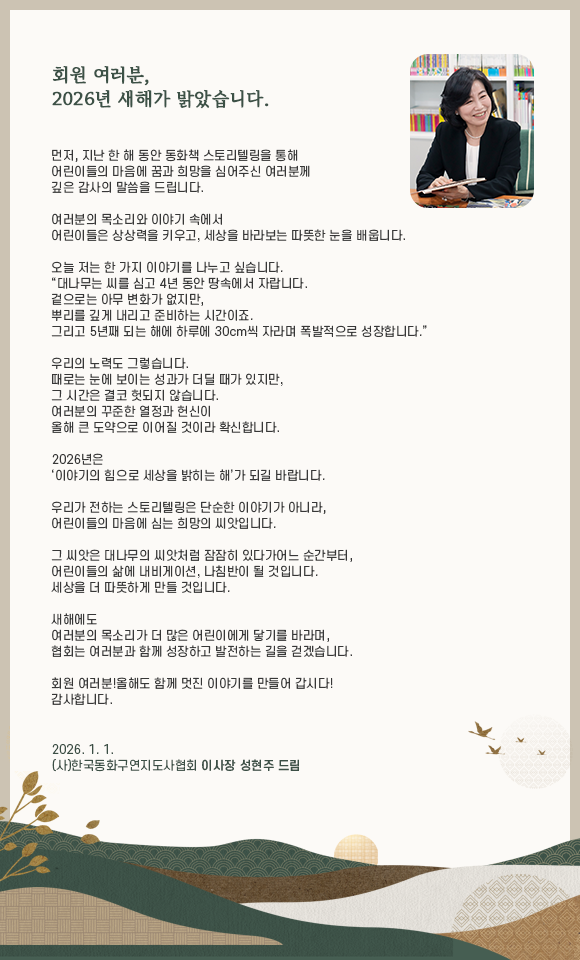 회원 여러분,
2026년 새해가 밝았습니다.

먼저, 지난 한 해 동안 동화책 스토리텔링을 통해
어린이들의 마음에 꿈과 희망을 심어주신 여러분께
깊은 감사의 말씀을 드립니다.

여러분의 목소리와 이야기 속에서
어린이들은 상상력을 키우고, 세상을 바라보는 따뜻한 눈을 배웁니다.

오늘 저는 한 가지 이야기를 나누고 싶습니다.
"대나무는 씨를 심고 4년 동안 땅속에서 자랍니다.
겉으로는 아무 변화가 없지만,
뿌리를 깊게 내리고 준비하는 시간이죠.
그리고 5년째 되는 해에 하루에 30cm씩 자라며 폭발적으로 성장합니다."

우리의 노력도 그렇습니다.
때로는 눈에 보이는 성과가 더딜 때가 있지만,
그 시간은 결코 헛되지 않습니다.
여러분의 꾸준한 열정과 헌신이
올해 큰 도약으로 이어질 것이라 확신합니다.

2026년은
'이야기의 힘으로 세상을 밝히는 해'가 되길 바랍니다.

우리가 전하는 스토리텔링은 단순한 이야기가 아니라,
어린이들의 마음에 심는 희망의 씨앗입니다.

그 씨앗은 대나무의 씨앗처럼 잠잠히 있다가어느 순간부터,
어린이들의 삶에 내비게이션, 나침반이 될 것입니다.
세상을 더 따뜻하게 만들 것입니다.

새해에도
여러분의 목소리가 더 많은 어린이에게 닿기를 바라며,
협회는 여러분과 함께 성장하고 발전하는 길을 걷겠습니다.

회원 여러분!올해도 함께 멋진 이야기를 만들어 갑시다!
감사합니다.

2026. 1. 1.
(사)한국동화구연지도사협회 이사장 성현주 드림